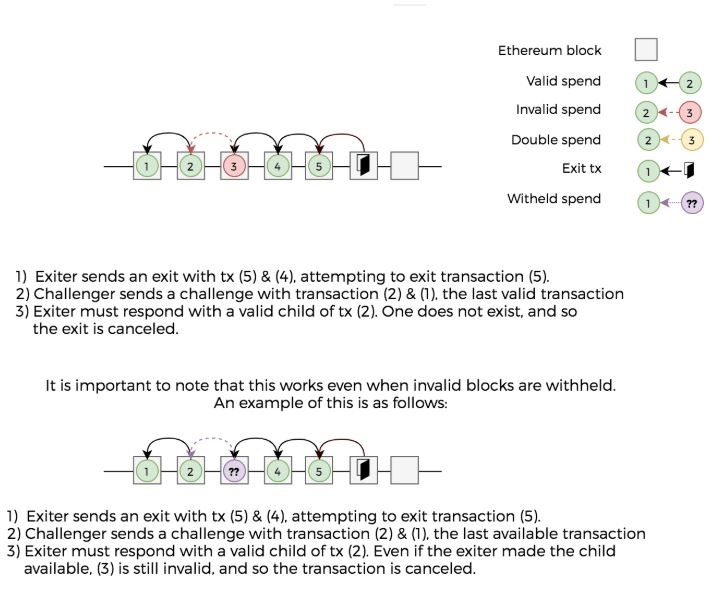 1 2 3 4 5

Ethereum block

Valid spend 1 2

Invalid spend 2 3

Double spend 2 3

Exit tx 1

Witheld spend 1 ??

1) Exiter sends an exit with tx (5) & (4), attempting to exit transaction (5).
2) Challenger sends a challenge with transaction (2) & (1), the last valid transaction
3) Exiter must respond with a valid child of tx (2). One does not exist, and so the exit is canceled.

It is important to note that this works even when invalid blocks are withheld. An example of this is as follows:

1 2 ?? 4 5

1) Exiter sends an exit with tx (5) & (4), attempting to exit transaction (5).
2) Challenger sends a challenge with transaction (2) & (1), the last available transaction
3) Exiter must respond with a valid child of tx (2). Even if the exiter made the child available, (3) is still invalid, and so the transaction is canceled.